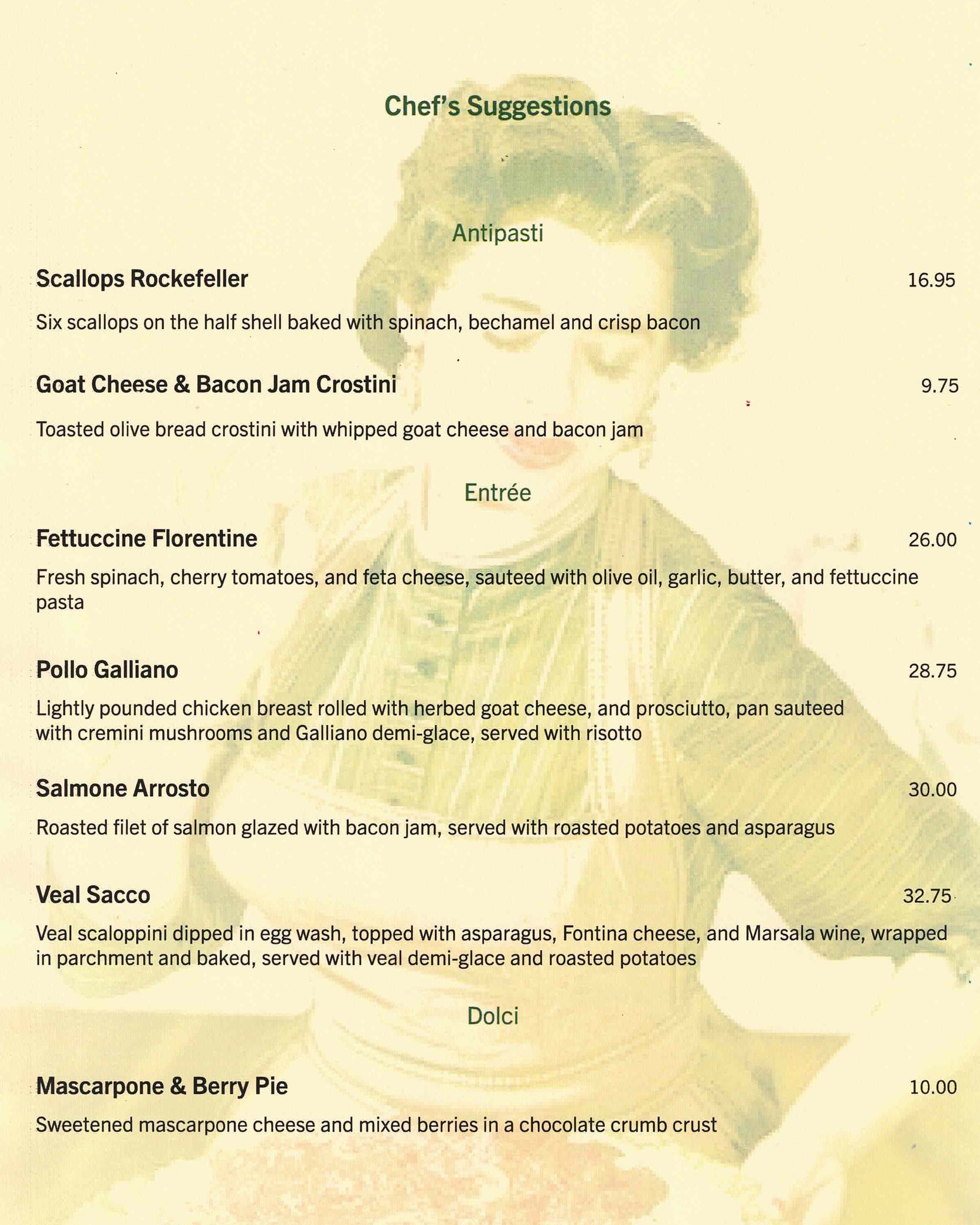 Chef's Suggestions

Antipasti

Scallops Rockefeller 16.95

Six scallops on the half shell baked with spinach, bechamel and crisp bacon

Goat Cheese & Bacon Jam Crostini 9.75

Toasted olive bread crostini with whipped goat cheese and bacon jam

Entrée

Fettuccine Florentine 26.00

Fresh spinach, cherry tomatoes, and feta cheese, sauteed with olive oil, garlic, butter, and fettuccine pasta

Pollo Galliano 28.75

Lightly pounded chicken breast rolled with herbed goat cheese, and prosciutto, pan sauteed with cremini mushrooms and Galliano demi-glace, served with risotto

Salmone Arrosto 30.00

Roasted filet of salmon glazed with bacon jam, served with roasted potatoes and asparagus

Veal Sacco 32.75

Veal scaloppini dipped in egg wash, topped with asparagus, Fontina cheese, and Marsala wine, wrapped in parchment and baked, served with veal demi-glace and roasted potatoes

Dolci

Mascarpone & Berry Pie 10.00

Sweetened mascarpone cheese and mixed berries in a chocolate crumb crust